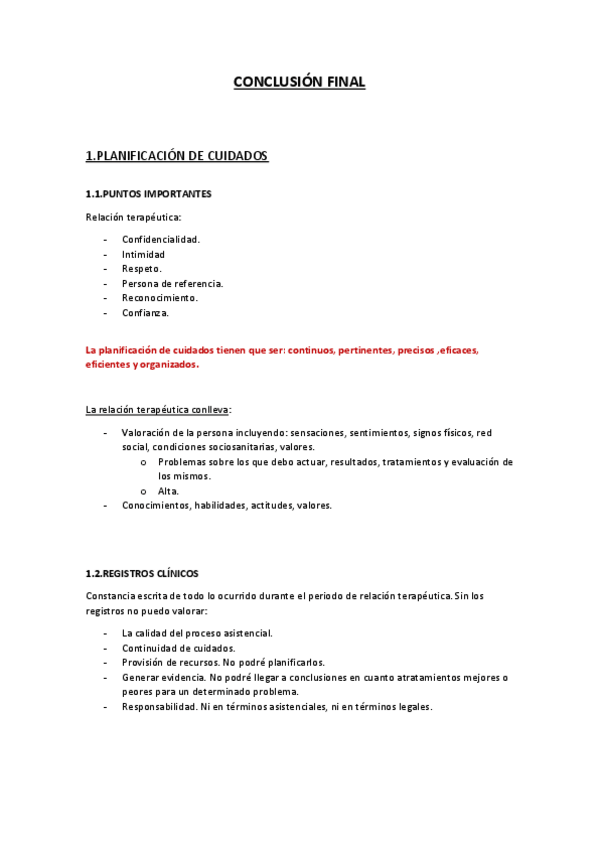 CONCLUSIÓN FINAL

1.PLANIFICACIÓN DE CUIDADOS

1.1.PUNTOS IMPORTANTES

Relación terapéutica:

- Confidencialidad.
- Intimidad
- Respeto.
- Persona de referencia.
- Reconocimiento.
- Confianza.

La planificación de cuidados tienen que ser: continuos, pertinentes, precisos ,eficaces, eficientes y organizados.

La relación terapéutica conlleva:

- Valoración de la persona incluyendo: sensaciones, sentimientos, signos físicos, red social, condiciones sociosanitarias, valores.
  o Problemas sobre los que debo actuar, resultados, tratamientos y evaluación de los mismos.
  o Alta.
- Conocimientos, habilidades, actitudes, valores.

1.2.REGISTROS CLÍNICOS

Constancia escrita de todo lo ocurrido durante el periodo de relación terapéutica. Sin los registros no puedo valorar:

- La calidad del proceso asistencial.
- Continuidad de cuidados.
- Provisión de recursos. No podré planificarlos.
- Generar evidencia. No podré llegar a conclusiones en cuanto atratamientos mejores o peores para un determinado problema.
- Responsabilidad. Ni en términos asistenciales, ni en términos legales.